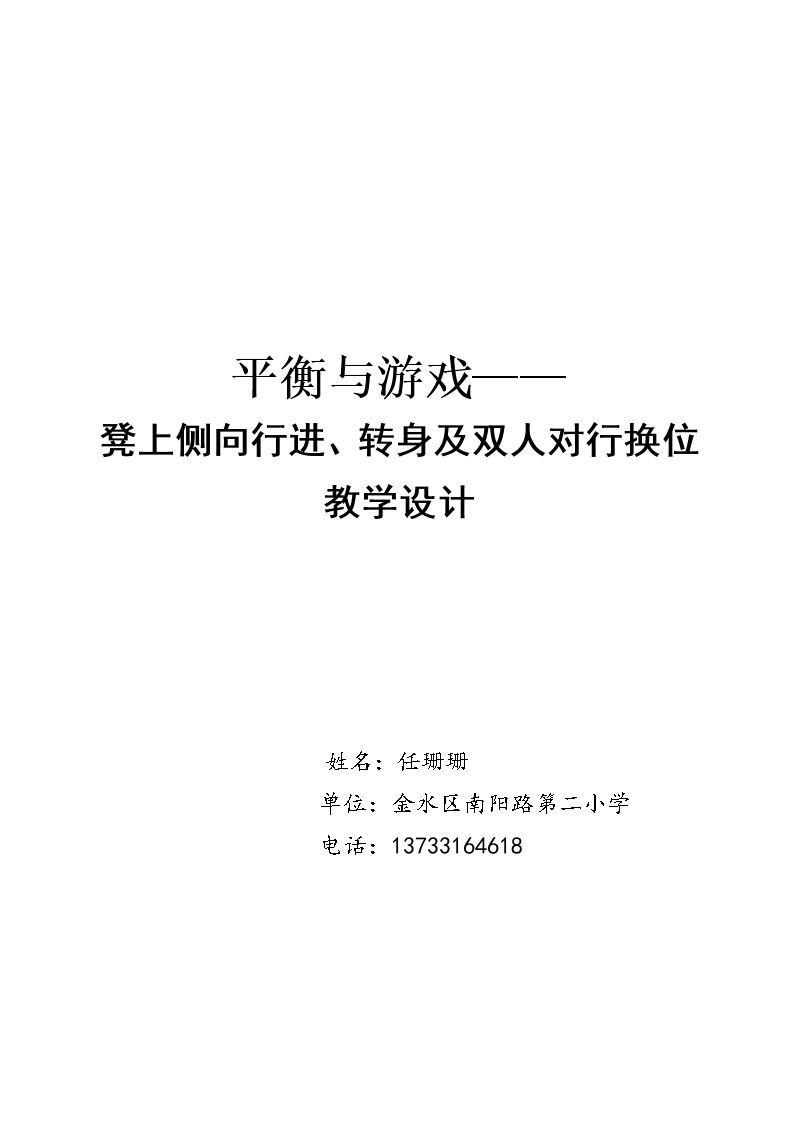 平衡与游戏——

凳上侧向行进、转身及双人对行换位

教学设计

姓名：任珊珊

单位：金水区南阳路第二小学

电话：13733164618